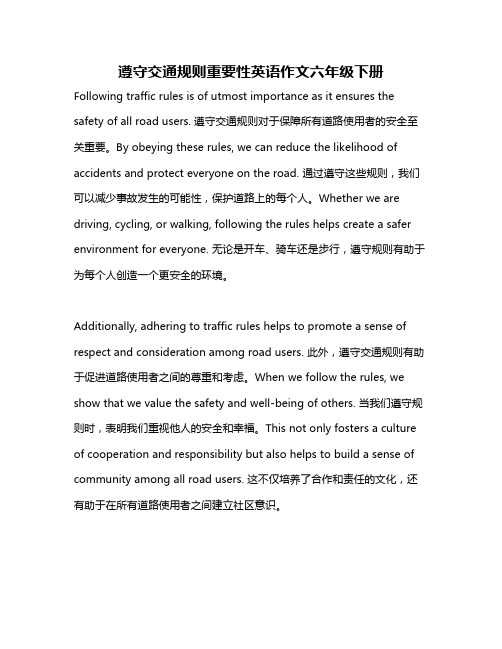 遵守交通规则重要性英语作文六年级下册

Following traffic rules is of utmost importance as it ensures the safety of all road users. 遵守交通规则对于保障所有道路使用者的安全至关重要。By obeying these rules, we can reduce the likelihood of accidents and protect everyone on the road. 通过遵守这些规则，我们可以减少事故发生的可能性，保护道路上的每个人。Whether we are driving, cycling, or walking, following the rules helps create a safer environment for everyone. 无论是开车、骑车还是步行，遵守规则有助于为每个人创造一个更安全的环境。

Additionally, adhering to traffic rules helps to promote a sense of respect and consideration among road users. 此外，遵守交通规则有助于促进道路使用者之间的尊重和考虑。When we follow the rules, we show that we value the safety and well-being of others. 当我们遵守规则时，表明我们重视他人的安全和幸福。This not only fosters a culture of cooperation and responsibility but also helps to build a sense of community among all road users. 这不仅培养了合作和责任的文化，还有助于在所有道路使用者之间建立社区意识。